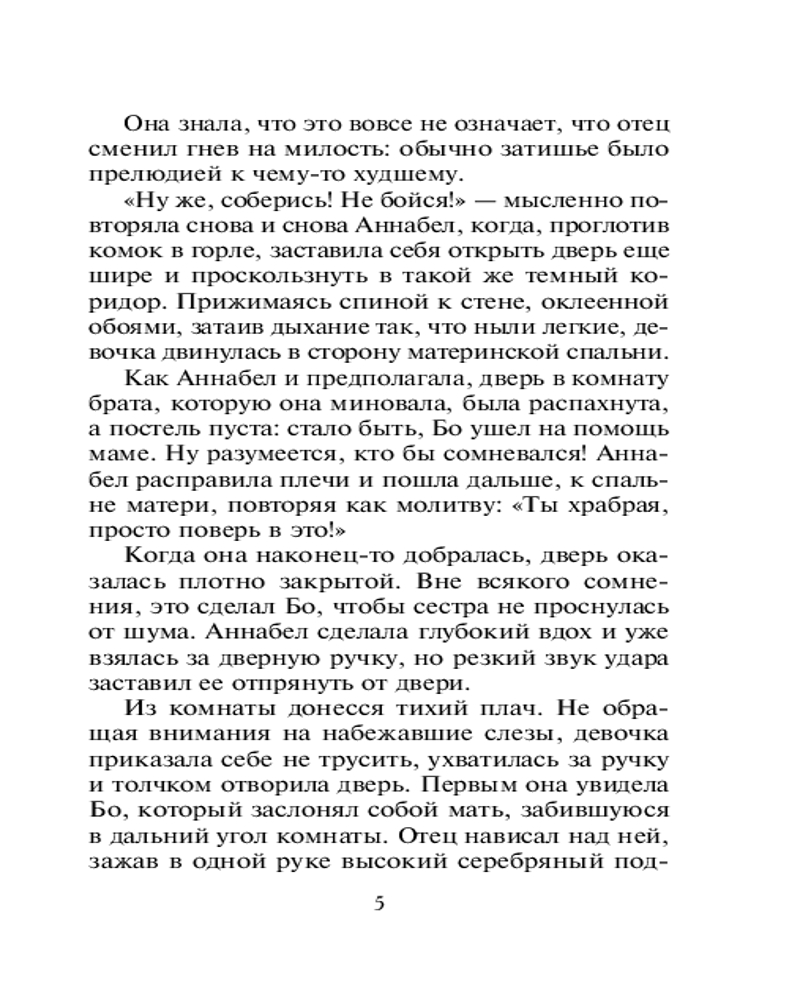 Она знала, что это вовсе не означает, что отец сменил гнев на милость: обычно затишье было прелюдией к чему-то худшему.

«Ну же, соберись! Не бойся!» — мысленно повторяла снова и снова Аннабел, когда, проглотив комок в горле, заставила себя открыть дверь еще шире и проскользнуть в такой же темный коридор. Прижимаясь спиной к стене, оклеенной обоями, затаив дыхание так, что ныли легкие, девочка двинулась в сторону материнской спальни.

Как Аннабел и предполагала, дверь в комнату брата, которую она миновала, была распахнута, а постель пуста: стало быть, Бо ушел на помощь маме. Ну разумеется, кто бы сомневался! Аннабел расправила плечи и пошла дальше, к спальне матери, повторяя как молитву: «Ты храбрая, просто поверь в это!»

Когда она наконец-то добралась, дверь оказалась плотно закрытой. Вне всякого сомнения, это сделал Бо, чтобы сестра не проснулась от шума. Аннабел сделала глубокий вдох и уже взялась за дверную ручку, но резкий звук удара заставил ее отпрянуть от двери.

Из комнаты донесся тихий плач. Не обращая внимания на набежавшие слезы, девочка приказала себе не трусить, ухватилась за ручку и толчком отворила дверь. Первым она увидела Бо, который заслонял собой мать, забившуюся в дальний угол комнаты. Отец нависал над ней, зажав в одной руке высокий серебряный под-

5